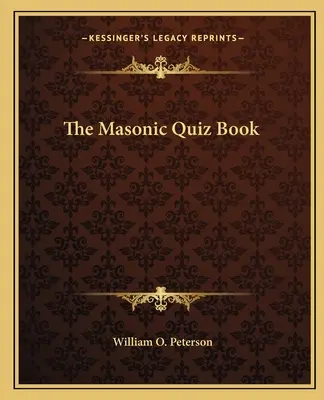 —KESSINGER'S LEGACY REPRINTS—

The Masonic Quiz Book

William O. Peterson